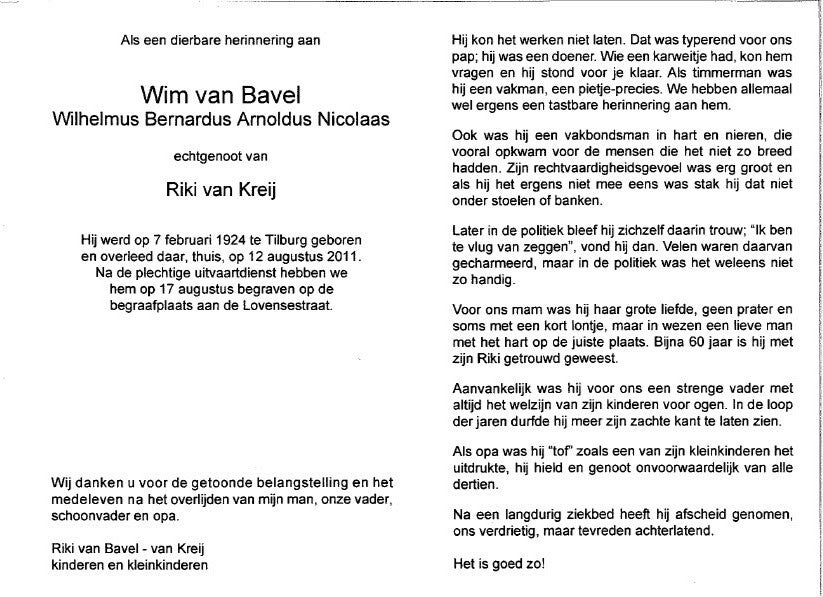 Als een dierbare herinnering aan

Wim van Bavel
Wilhelmus Bernardus Arnoldus Nicolaas

echtgenoot van

Riki van Kreij

Hij werd op 7 februari 1924 te Tilburg geboren en overleed daar, thuis, op 12 augustus 2011. Na de plechtige uitvaartdienst hebben we hem op 17 augustus begraven op de begraafplaats aan de Lovensestraat.

Wij danken u voor de getoonde belangstelling en het medeleven na het overlijden van mijn man, onze vader, schoonvader en opa.

Riki van Bavel - van Kreij
kinderen en kleinkinderen

Hij kon het werken niet laten. Dat was typerend voor ons pap; hij was een doener. Wie een karweitje had, kon hem vragen en hij stond voor je klaar. Als timmerman was hij een vakman, een pietje-precies. We hebben allemaal wel ergens een tastbare herinnering aan hem.

Ook was hij een vakbondsman in hart en nieren, die vooral opkwam voor de mensen die het niet zo breed hadden. Zijn rechtvaardigheidsgevoel was erg groot en als hij het ergens niet mee eens was stak hij dat niet onder stoelen of banken.

Later in de politiek bleef hij zichzelf daarin trouw; "Ik ben te vlug van zeggen", vond hij dan. Velen waren daarvan gecharmeerd, maar in de politiek was het weleens niet zo handig.

Voor ons mam was hij haar grote liefde, geen prater en soms met een kort lontje, maar in wezen een lieve man met het hart op de juiste plaats. Bijna 60 jaar is hij met zijn Riki getrouwd geweest.

Aanvankelijk was hij voor ons een strenge vader met altijd het welzijn van zijn kinderen voor ogen. In de loop der jaren durfde hij meer zijn zachte kant te laten zien.

Als opa was hij "tof" zoals een van zijn kleinkinderen het uitdrukte, hij hield en genoot onvoorwaardelijk van alle dertien.

Na een langdurig ziekbed heeft hij afscheid genomen, ons verdrietig, maar tevreden achterlatend.

Het is goed zo!